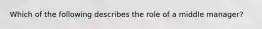 Which of the following describes the role of a middle manager?